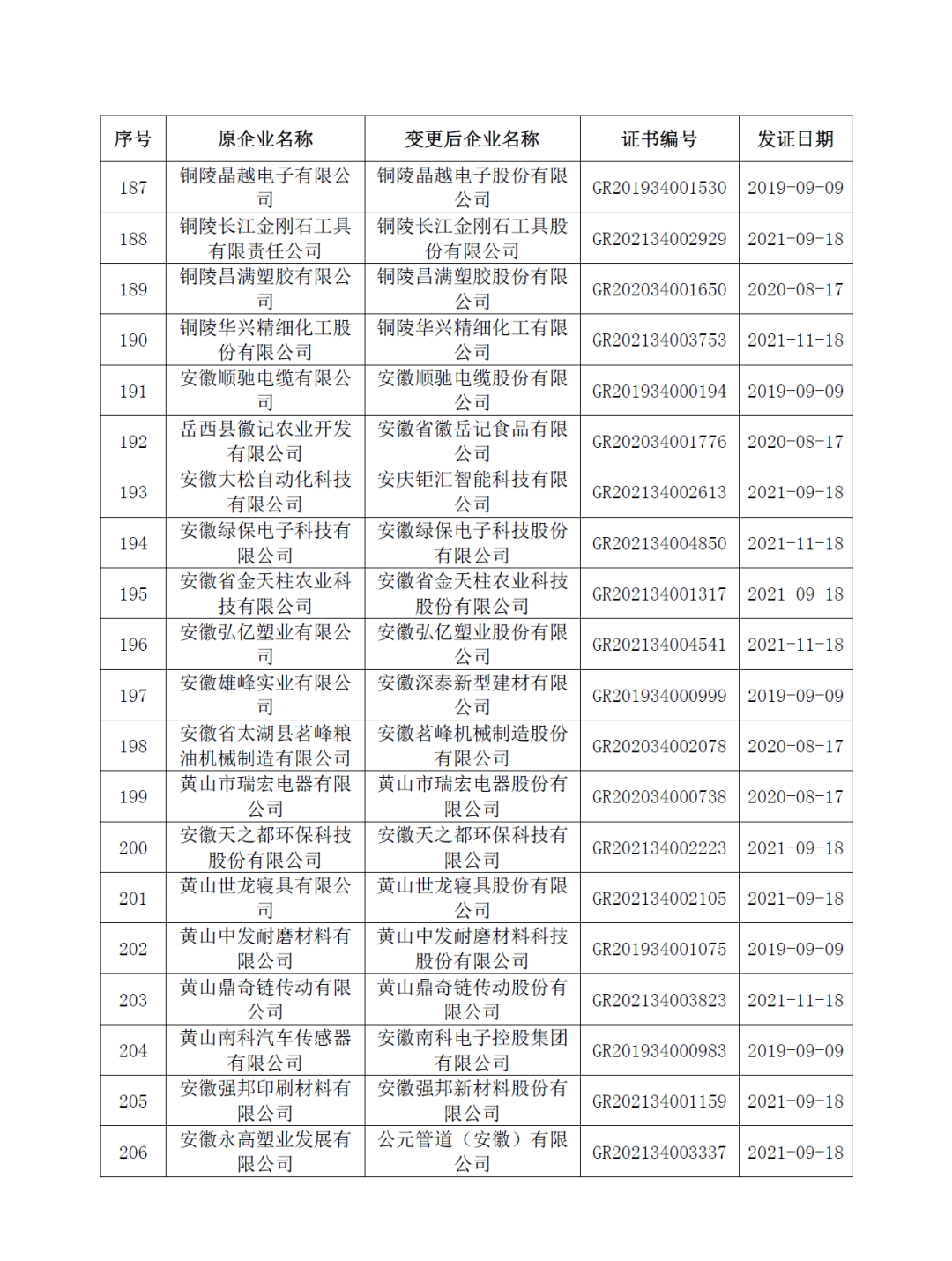 | 序号 | 原企业名称 | 变更后企业名称 | 证书编号 | 发证日期 |
|---|---|---|---|---|
| 187 | 铜陵晶越电子有限公司 | 铜陵晶越电子股份有限公司 | GR201934001530 | 2019-09-09 |
| 188 | 铜陵长江金刚石工具有限责任公司 | 铜陵长江金刚石工具股份有限公司 | GR202134002929 | 2021-09-18 |
| 189 | 铜陵昌满塑胶有限公司 | 铜陵昌满塑胶股份有限公司 | GR202034001650 | 2020-08-17 |
| 190 | 铜陵华兴精细化工股份有限公司 | 铜陵华兴精细化工有限公司 | GR202134003753 | 2021-11-18 |
| 191 | 安徽顺驰电缆有限公司 | 安徽顺驰电缆股份有限公司 | GR201934000194 | 2019-09-09 |
| 192 | 岳西县徽记农业开发有限公司 | 安徽省徽岳记食品有限公司 | GR202034001776 | 2020-08-17 |
| 193 | 安徽大松自动化科技有限公司 | 安庆钜汇智能科技有限公司 | GR202134002613 | 2021-09-18 |
| 194 | 安徽绿保电子科技有限公司 | 安徽绿保电子科技股份有限公司 | GR202134004850 | 2021-11-18 |
| 195 | 安徽省金天柱农业科技有限公司 | 安徽省金天柱农业科技股份有限公司 | GR202134001317 | 2021-09-18 |
| 196 | 安徽弘亿塑业有限公司 | 安徽弘亿塑业股份有限公司 | GR202134004541 | 2021-11-18 |
| 197 | 安徽雄峰实业有限公司 | 安徽深泰新型建材有限公司 | GR201934000999 | 2019-09-09 |
| 198 | 安徽省太湖县茗峰粮油机械制造有限公司 | 安徽茗峰机械制造股份有限公司 | GR202034002078 | 2020-08-17 |
| 199 | 黄山市瑞宏电器有限公司 | 黄山市瑞宏电器股份有限公司 | GR202034000738 | 2020-08-17 |
| 200 | 安徽天之都环保科技股份有限公司 | 安徽天之都环保科技有限公司 | GR202134002223 | 2021-09-18 |
| 201 | 黄山世龙寝具有限公司 | 黄山世龙寝具股份有限公司 | GR202134002105 | 2021-09-18 |
| 202 | 黄山中发耐磨材料有限公司 | 黄山中发耐磨材料科技股份有限公司 | GR201934001075 | 2019-09-09 |
| 203 | 黄山鼎奇链传动有限公司 | 黄山鼎奇链传动股份有限公司 | GR202134003823 | 2021-11-18 |
| 204 | 黄山南科汽车传感器有限公司 | 安徽南科电子控股集团有限公司 | GR201934000983 | 2019-09-09 |
| 205 | 安徽强邦印刷材料有限公司 | 安徽强邦新材料股份有限公司 | GR202134001159 | 2021-09-18 |
| 206 | 安徽永高塑业发展有限公司 | 公元管道（安徽）有限公司 | GR202134003337 | 2021-09-18 |